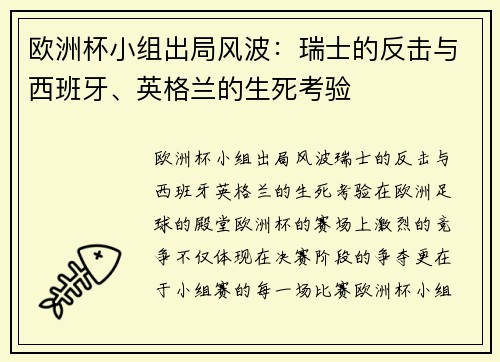 欧洲杯小组出局风波：瑞士的反击与西班牙、英格兰的生死考验

欧洲杯小组出局风波瑞士的反击与西班牙英格兰的生死考验在欧洲足球的殿堂欧洲杯的赛场上激烈的竞争不仅体现在决赛阶段的争夺更在于小组赛的每一场比赛欧洲杯小组